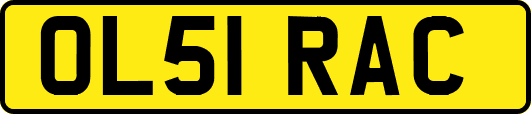 OL51 RAC